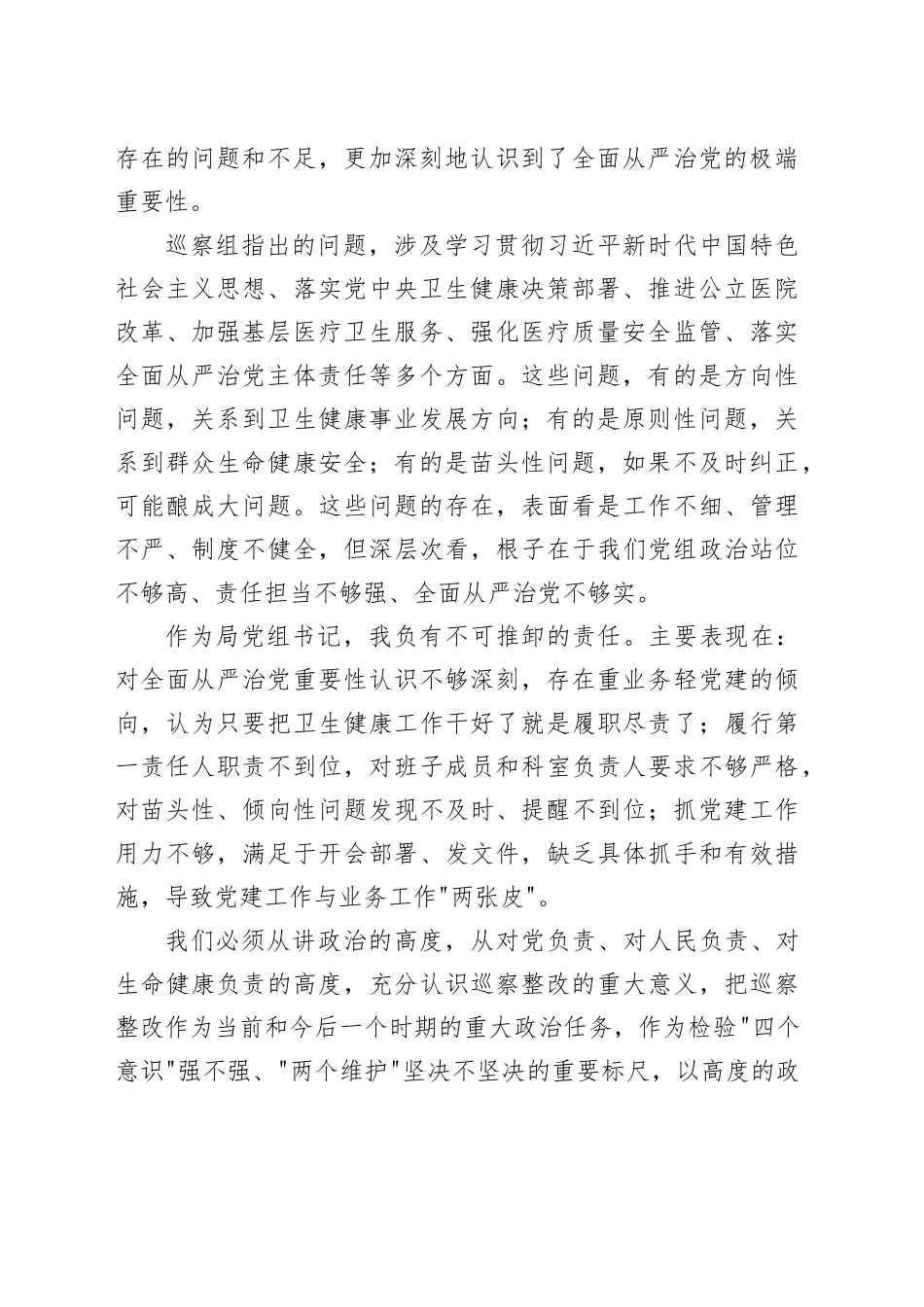 存在的问题和不足，更加深刻地认识到了全面从严治党的极端重要性。

巡察组指出的问题，涉及学习贯彻习近平新时代中国特色社会主义思想、落实党中央卫生健康决策部署、推进公立医院改革、加强基层医疗卫生服务、强化医疗质量安全监管、落实全面从严治党主体责任等多个方面。这些问题，有的是方向性问题，关系到卫生健康事业发展方向；有的是原则性问题，关系到群众生命健康安全；有的是苗头性问题，如果不及时纠正，可能酿成大问题。这些问题的存在，表面看是工作不细、管理不严、制度不健全，但深层次看，根子在于我们党组政治站位不够高、责任担当不够强、全面从严治党不够实。

作为局党组书记，我负有不可推卸的责任。主要表现在：对全面从严治党重要性认识不够深刻，存在重业务轻党建的倾向，认为只要把卫生健康工作干好了就是履职尽责了；履行第一责任人职责不到位，对班子成员和科室负责人要求不够严格，对苗头性、倾向性问题发现不及时、提醒不到位；抓党建工作用力不够，满足于开会部署、发文件，缺乏具体抓手和有效措施，导致党建工作与业务工作"两张皮"。

我们必须从讲政治的高度，从对党负责、对人民负责、对生命健康负责的高度，充分认识巡察整改的重大意义，把巡察整改作为当前和今后一个时期的重大政治任务，作为检验"四个意识"强不强、"两个维护"坚决不坚决的重要标尺，以高度的政